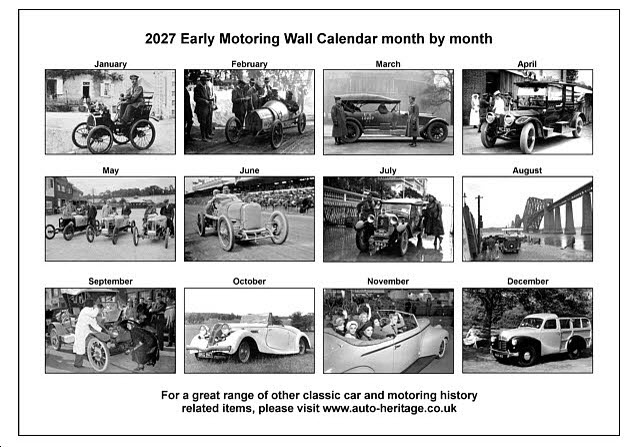 2027 Early Motoring Wall Calendar month by month

January

February

March

April

May

June

July

August

September

October

November

December

For a great range of other classic car and motoring history related items, please visit www.auto-heritage.co.uk